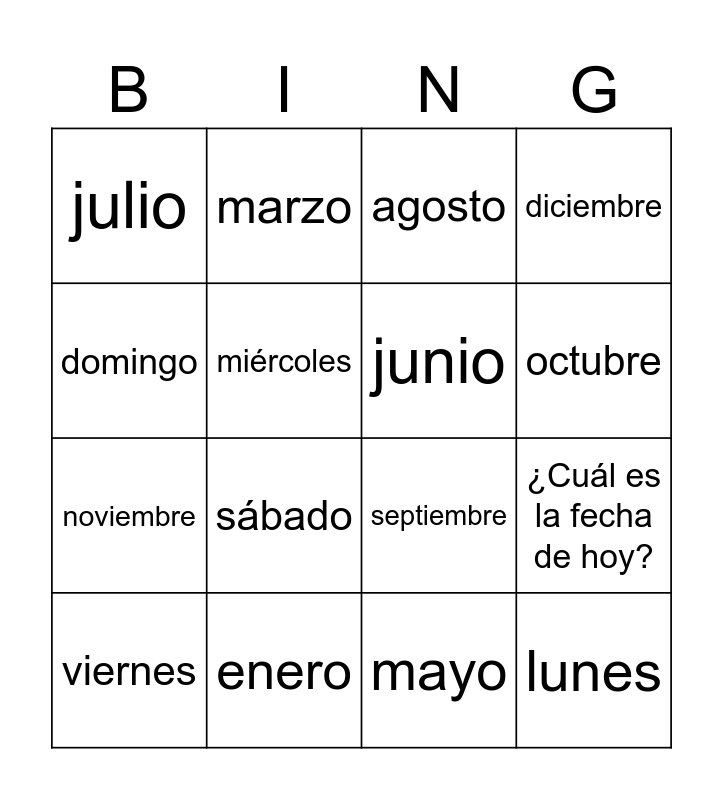 | B | I | N | G |
|---|---|---|---|
| julio | marzo | agosto | diciembre |
| domingo | miércoles | junio | octubre |
| noviembre | sábado | septiembre | ¿Cuál es la fecha de hoy? |
| viernes | enero | mayo | lunes |